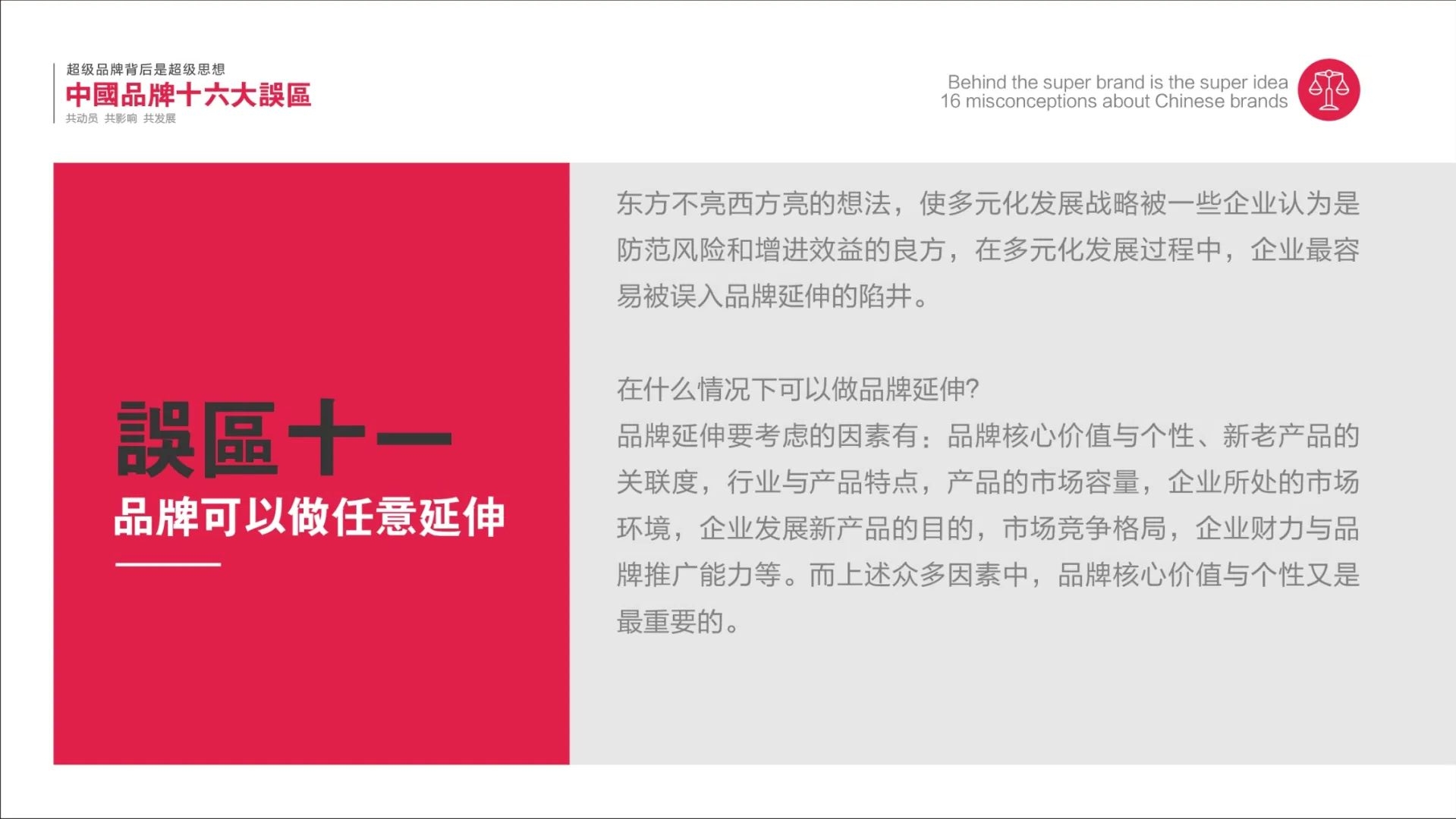 超级品牌背后是超级思想
中國品牌十六大誤區
共动员 共影响 共发展

Behind the super brand is the super idea
16 misconceptions about Chinese brands

誤區十一
品牌可以做任意延伸

东方不亮西方亮的想法，使多元化发展战略被一些企业认为是防范风险和增进效益的良方，在多元化发展过程中，企业最容易被误入品牌延伸的陷井。

在什么情况下可以做品牌延伸?
品牌延伸要考虑的因素有：品牌核心价值与个性、新老产品的关联度，行业与产品特点，产品的市场容量，企业所处的市场环境，企业发展新产品的目的，市场竞争格局，企业财力与品牌推广能力等。而上述众多因素中，品牌核心价值与个性又是最重要的。